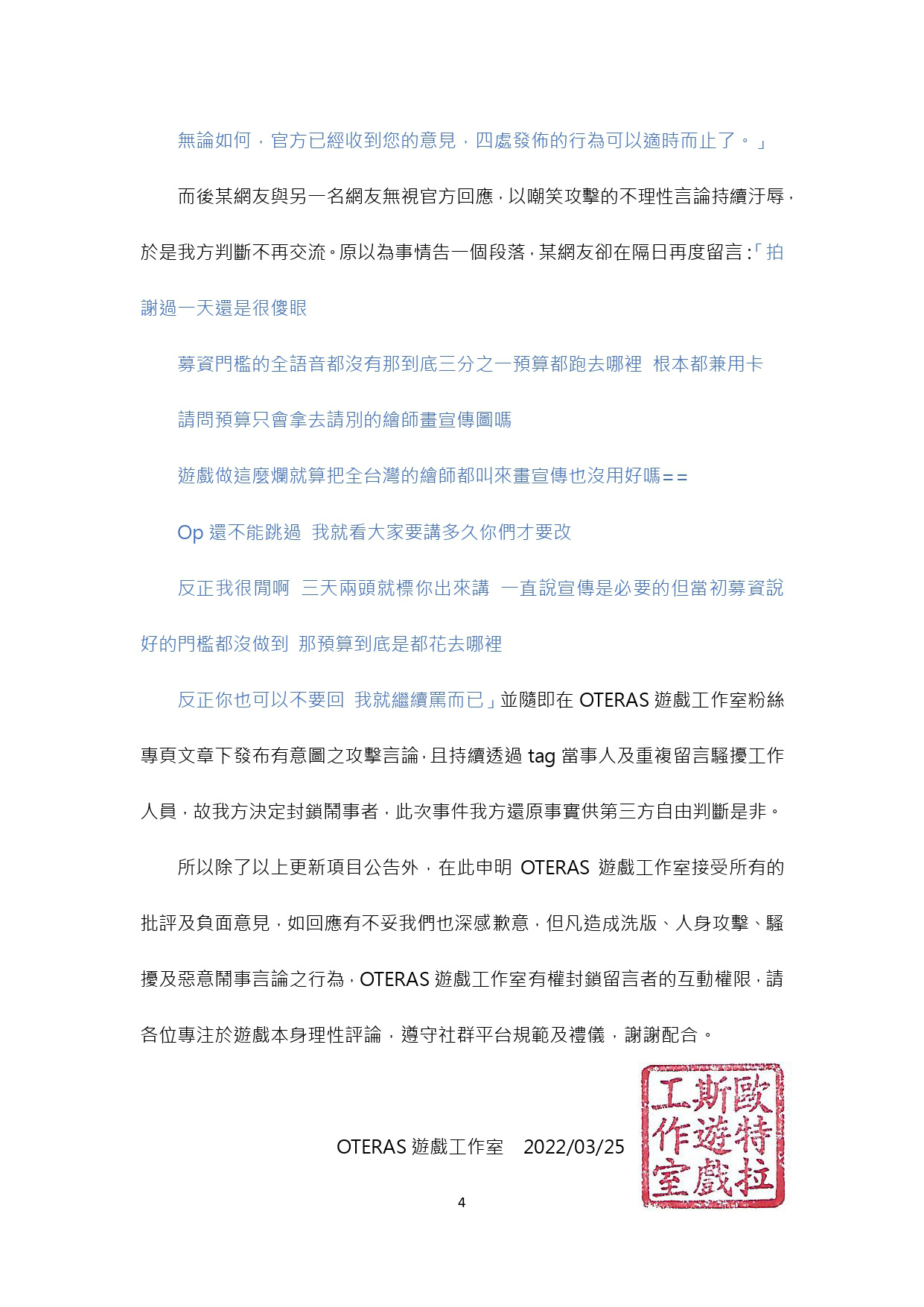 無論如何，官方已經收到您的意見，四處發佈的行為可以適時而止了。」

而後某網友與另一名網友無視官方回應，以嘲笑攻擊的不理性言論持續汙辱，於是我方判斷不再交流。原以為事情告一個段落，某網友卻在隔日再度留言：「拍謝過一天還是很傻眼

募資門檻的全語音都沒有那到底三分之一預算都跑去哪裡 根本都兼用卡

請問預算只會拿去請別的繪師畫宣傳圖嗎

遊戲做這麼爛就算把全台灣的繪師都叫來畫宣傳也沒用好嗎==

Op 還不能跳過 我就看大家要講多久你們才要改

反正我很閒啊 三天兩頭就標你出來講 一直說宣傳是必要的但當初募資說好的門檻都沒做到 那預算到底是都花去哪裡

反正你也可以不要回 我就繼續罵而已」並隨即在 OTERAS 遊戲工作室粉絲專頁文章下發布有意圖之攻擊言論，且持續透過 tag 當事人及重複留言騷擾工作人員，故我方決定封鎖鬧事者，此次事件我方還原事實供第三方自由判斷是非。

所以除了以上更新項目公告外，在此申明 OTERAS 遊戲工作室接受所有的批評及負面意見，如回應有不妥我們也深感歉意，但凡造成洗版、人身攻擊、騷擾及惡意鬧事言論之行為，OTERAS 遊戲工作室有權封鎖留言者的互動權限，請各位專注於遊戲本身理性評論，遵守社群平台規範及禮儀，謝謝配合。

OTERAS 遊戲工作室 2022/03/25

歐特拉斯遊戲工作室

4